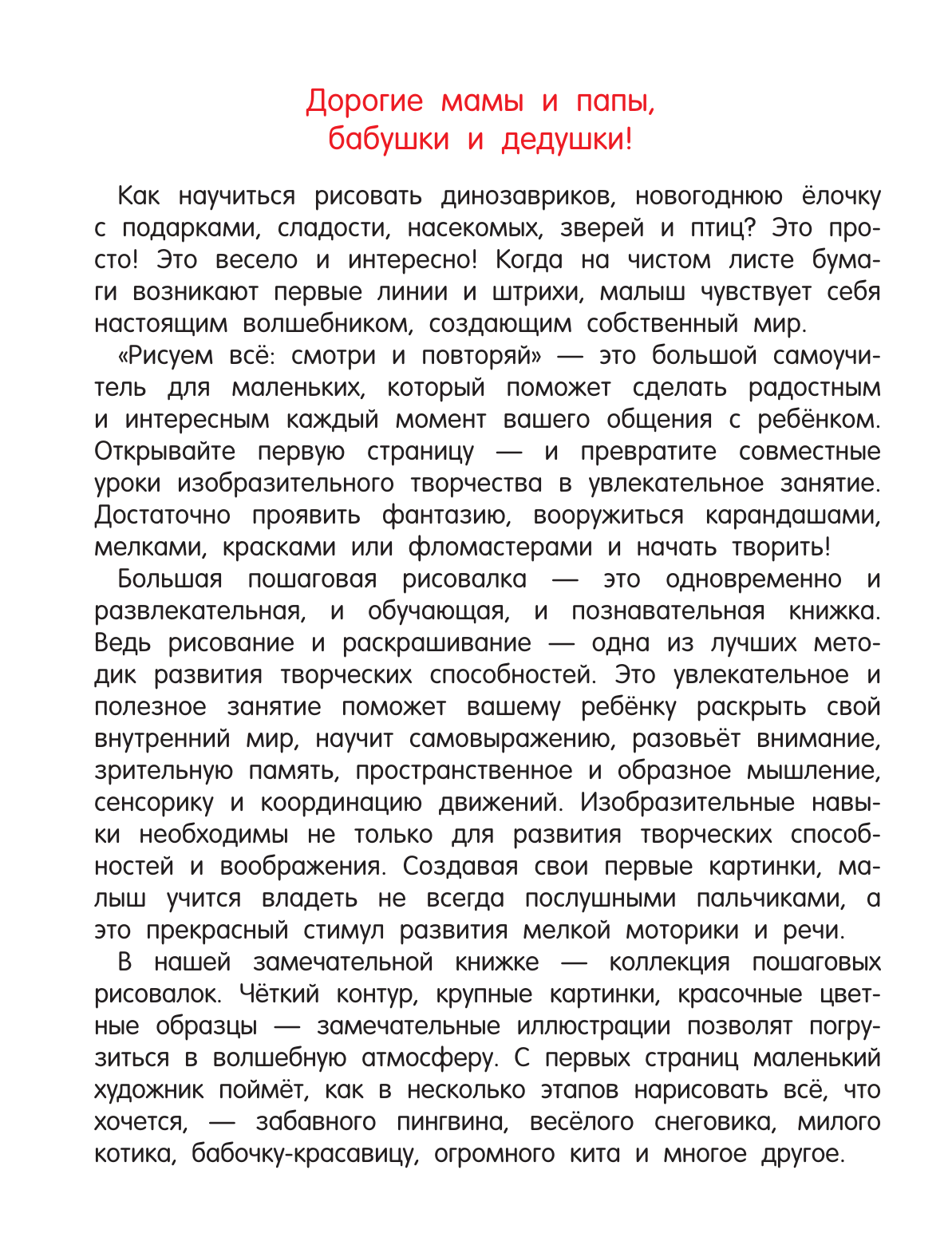 Дорогие мамы и папы,
бабушки и дедушки!

Как научиться рисовать динозавриков, новогоднюю ёлочку с подарками, сладости, насекомых, зверей и птиц? Это просто! Это весело и интересно! Когда на чистом листе бумаги возникают первые линии и штрихи, малыш чувствует себя настоящим волшебником, создающим собственный мир.

«Рисуем всё: смотри и повторяй» — это большой самоучитель для маленьких, который поможет сделать радостным и интересным каждый момент вашего общения с ребёнком. Открывайте первую страницу — и превратите совместные уроки изобразительного творчества в увлекательное занятие. Достаточно проявить фантазию, вооружиться карандашами, мелками, красками или фломастерами и начать творить!

Большая пошаговая рисовалка — это одновременно и развлекательная, и обучающая, и познавательная книжка. Ведь рисование и раскрашивание — одна из лучших методик развития творческих способностей. Это увлекательное и полезное занятие поможет вашему ребёнку раскрыть свой внутренний мир, научит самовыражению, разовьёт внимание, зрительную память, пространственное и образное мышление, сенсорику и координацию движений. Изобразительные навыки необходимы не только для развития творческих способностей и воображения. Создавая свои первые картинки, малыш учится владеть не всегда послушными пальчиками, а это прекрасный стимул развития мелкой моторики и речи.

В нашей замечательной книжке — коллекция пошаговых рисовалок. Чёткий контур, крупные картинки, красочные цветные образцы — замечательные иллюстрации позволят погрузиться в волшебную атмосферу. С первых страниц маленький художник поймёт, как в несколько этапов нарисовать всё, что хочется, — забавного пингвина, весёлого снеговика, милого котика, бабочку-красавицу, огромного кита и многое другое.